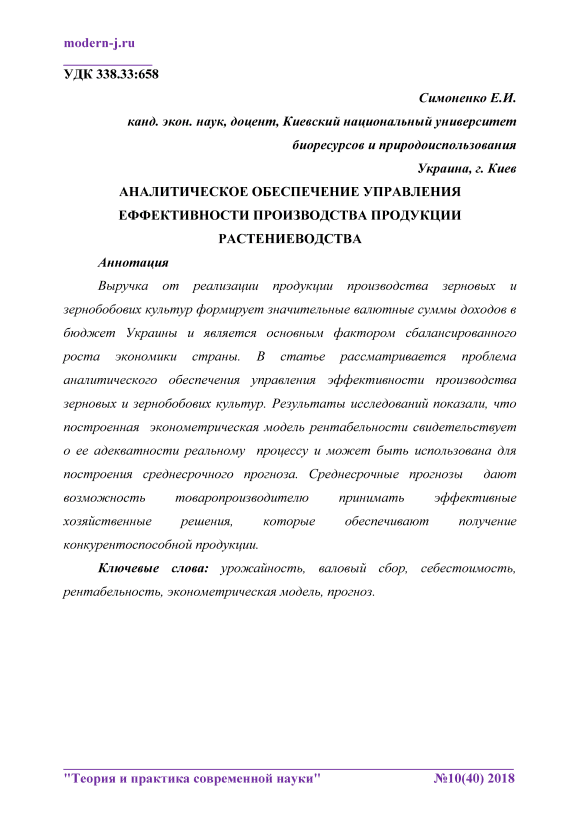 modern-j.ru

УДК 338.33:658

Симоненко Е.И.

канд. экон. наук, доцент, Киевский национальный университет биоресурсов и природоиспользования

Украина, г. Киев

АНАЛИТИЧЕСКОЕ ОБЕСПЕЧЕНИЕ УПРАВЛЕНИЯ ЕФФЕКТИВНОСТИ ПРОИЗВОДСТВА ПРОДУКЦИИ РАСТЕНИЕВОДСТВА

Аннотация

Выручка от реализации продукции производства зерновых и зернобобових культур формирует значительные валютные суммы доходов в бюджет Украины и является основным фактором сбалансированного роста экономики страны. В статье рассматривается проблема аналитического обеспечения управления эффективности производства зерновых и зернобобових культур. Результаты исследований показали, что построенная эконометрическая модель рентабельности свидетельствует о ее адекватности реальному процессу и может быть использована для построения среднесрочного прогноза. Среднесрочные прогнозы дают возможность товаропроизводителю принимать эффективные хозяйственные решения, которые обеспечивают получение конкурентоспособной продукции.

Ключевые слова: урожайность, валовый сбор, себестоимость, рентабельность, эконометрическая модель, прогноз.

"Теория и практика современной науки" №10(40) 2018